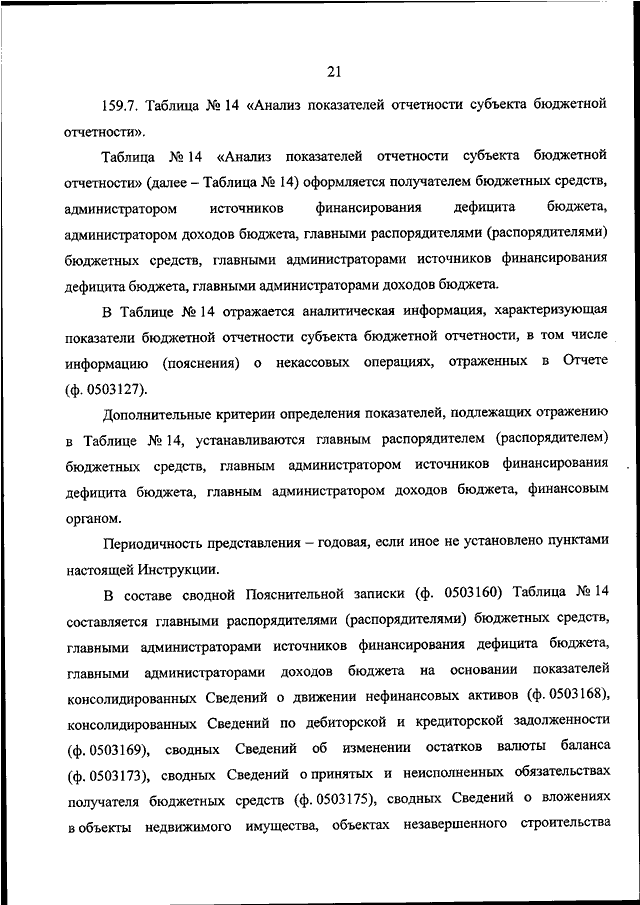 21

159.7. Таблица № 14 «Анализ показателей отчетности субъекта бюджетной отчетности».

Таблица № 14 «Анализ показателей отчетности субъекта бюджетной отчетности» (далее – Таблица № 14) оформляется получателем бюджетных средств, администратором источников финансирования дефицита бюджета, администратором доходов бюджета, главными распорядителями (распорядителями) бюджетных средств, главными администраторами источников финансирования дефицита бюджета, главными администраторами доходов бюджета.

В Таблице № 14 отражается аналитическая информация, характеризующая показатели бюджетной отчетности субъекта бюджетной отчетности, в том числе информацию (пояснения) о некассовых операциях, отраженных в Отчете (ф. 0503127).

Дополнительные критерии определения показателей, подлежащих отражению в Таблице № 14, устанавливаются главным распорядителем (распорядителем) бюджетных средств, главным администратором источников финансирования дефицита бюджета, главным администратором доходов бюджета, финансовым органом.

Периодичность представления – годовая, если иное не установлено пунктами настоящей Инструкции.

В составе сводной Пояснительной записки (ф. 0503160) Таблица № 14 составляется главными распорядителями (распорядителями) бюджетных средств, главными администраторами источников финансирования дефицита бюджета, главными администраторами доходов бюджета на основании показателей консолидированных Сведений о движении нефинансовых активов (ф. 0503168), консолидированных Сведений по дебиторской и кредиторской задолженности (ф. 0503169), сводных Сведений об изменении остатков валюты баланса (ф. 0503173), сводных Сведений о принятых и неисполненных обязательствах получателя бюджетных средств (ф. 0503175), сводных Сведений о вложениях в объекты недвижимого имущества, объектах незавершенного строительства